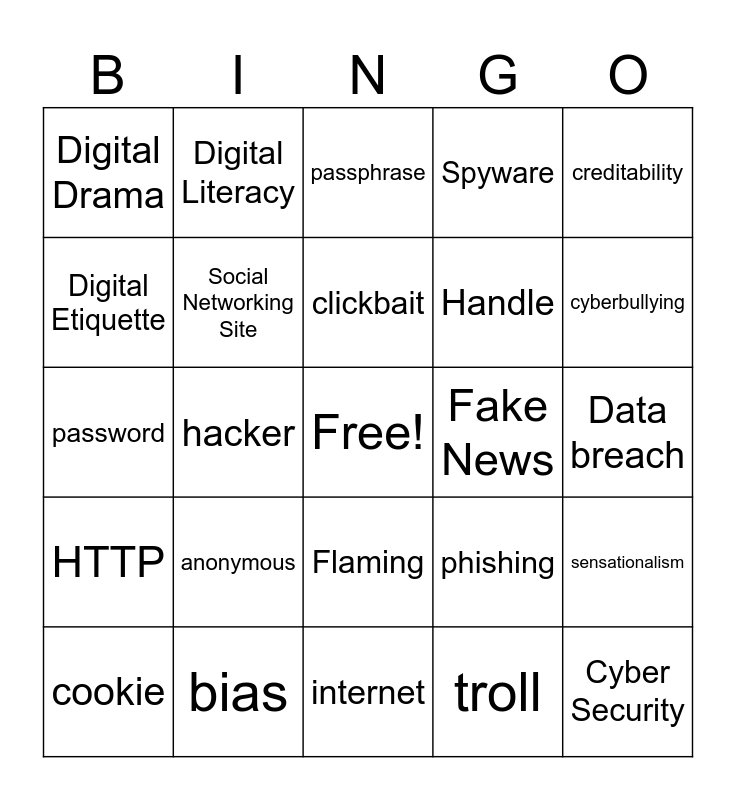 | B | I | N | G | O |
|---|---|---|---|---|
| Digital Drama | Digital Literacy | passphrase | Spyware | creditability |
| Digital Etiquette | Social Networking Site | clickbait | Handle | cyberbullying |
| password | hacker | Free! | Fake News | Data breach |
| HTTP | anonymous | Flaming | phishing | sensationalism |
| cookie | bias | internet | troll | Cyber Security |